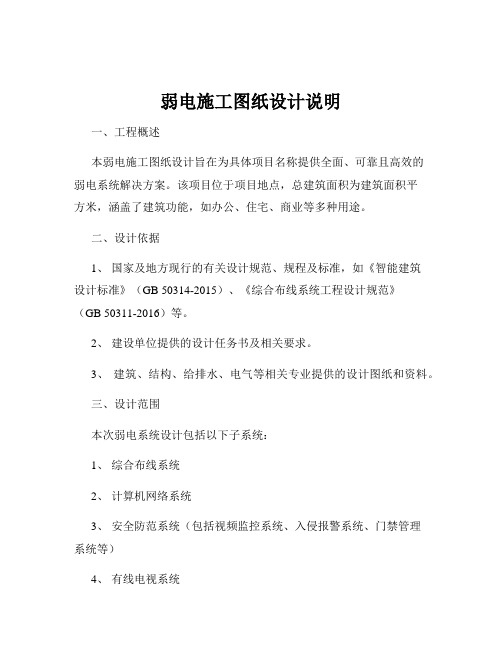 弱电施工图纸设计说明

一、工程概述

本弱电施工图纸设计旨在为具体项目名称提供全面、可靠且高效的弱电系统解决方案。该项目位于项目地点，总建筑面积为建筑面积平方米，涵盖了建筑功能，如办公、住宅、商业等多种用途。

二、设计依据

1、 国家及地方现行的有关设计规范、规程及标准，如《智能建筑设计标准》（GB 50314-2015）、《综合布线系统工程设计规范》（GB 50311-2016）等。

2、 建设单位提供的设计任务书及相关要求。

3、 建筑、结构、给排水、电气等相关专业提供的设计图纸和资料。

三、设计范围

本次弱电系统设计包括以下子系统：

1、 综合布线系统

2、 计算机网络系统

3、 安全防范系统（包括视频监控系统、入侵报警系统、门禁管理系统等）

4、 有线电视系统